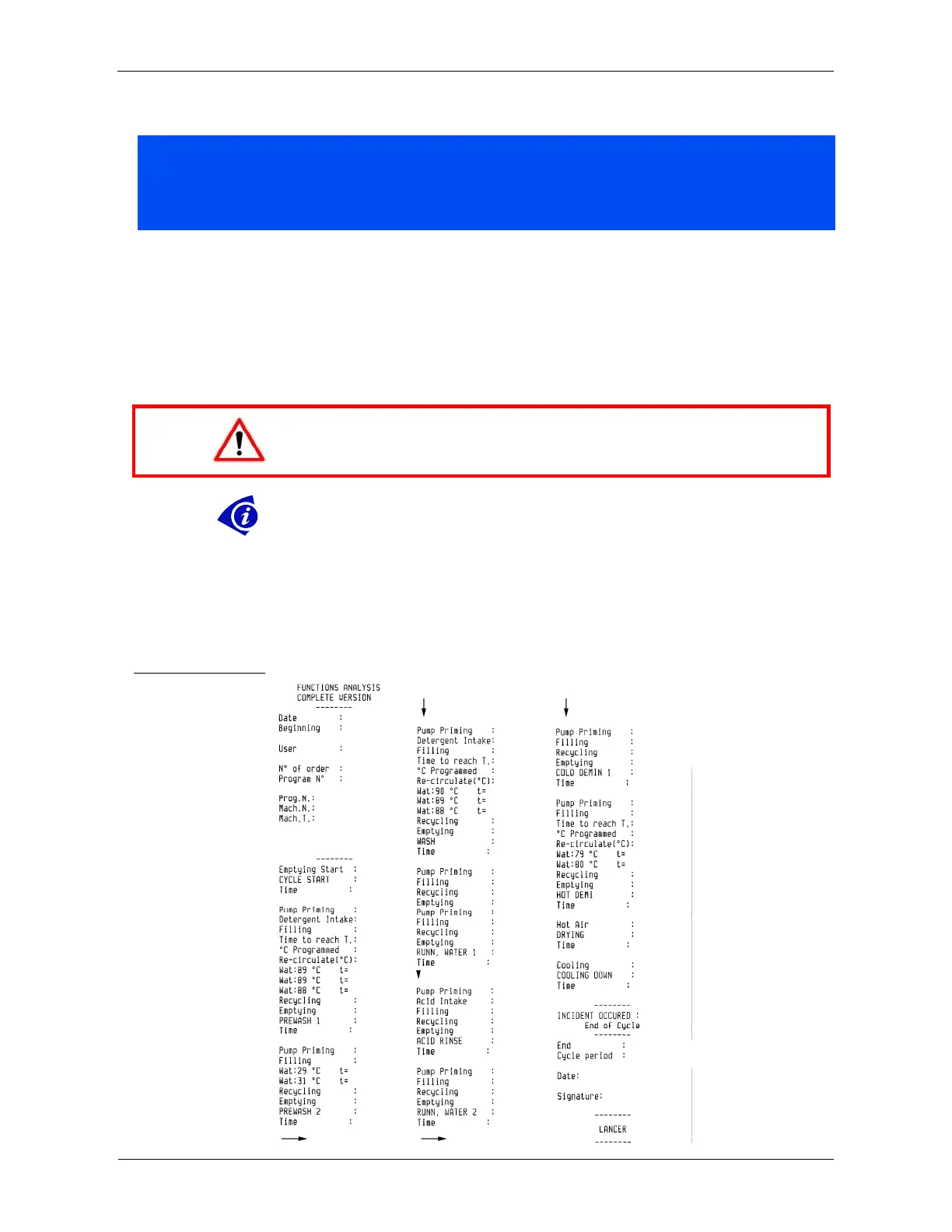 FUNCTIONS ANALYSIS
COMPLETE VERSION
--------
Date :
Beginning :

User :

N° of order :
Program N° :

Prog.N.:
Mach.N.:
Mach.T.:

--------
Emptying Start :
CYCLE START :
Time :

Pump Priming :
Detergent Intake:
Filling :
Time to reach T.:
°C Programmed :
Re-circulate(°C):
Wat:89 °C t=
Wat:89 °C t=
Wat:88 °C t=
Recycling :
Emptying :
PREWASH 1 :
Time :

Pump Priming :
Filling :
Wat:29 °C t=
Wat:31 °C t=
Recycling :
Emptying :
PREWASH 2 :
Time :

Pump Priming :
Detergent Intake:
Filling :
Time to reach T.:
°C Programmed :
Re-circulate(°C):
Wat:90 °C t=
Wat:89 °C t=
Wat:88 °C t=
Recycling :
Emptying :
WASH :
Time :

Pump Priming :
Filling :
Recycling :
Emptying :
Pump Priming :
Filling :
Recycling :
Emptying :
RUNN. WATER 1 :
Time :

Pump Priming :
Acid Intake :
Filling :
Recycling :
Emptying :
ACID RINSE :
Time :

Pump Priming :
Filling :
Recycling :
Emptying :
RUNN. WATER 2 :
Time :

Pump Priming :
Filling :
Recycling :
Emptying :
COLD DEMIN 1 :
Time :

Pump Priming :
Filling :
Time to reach T.:
°C Programmed :
Re-circulate(°C):
Wat:79 °C t=
Wat:80 °C t=
Recycling :
Emptying :
HOT DEMI :
Time :

Hot Air :
DRYING :
Time :

Cooling :
COOLING DOWN :
Time :

--------
INCIDENT OCCURED :
End of Cycle
--------
End :
Cycle period :

Date:

Signature:

--------
LANCER
--------